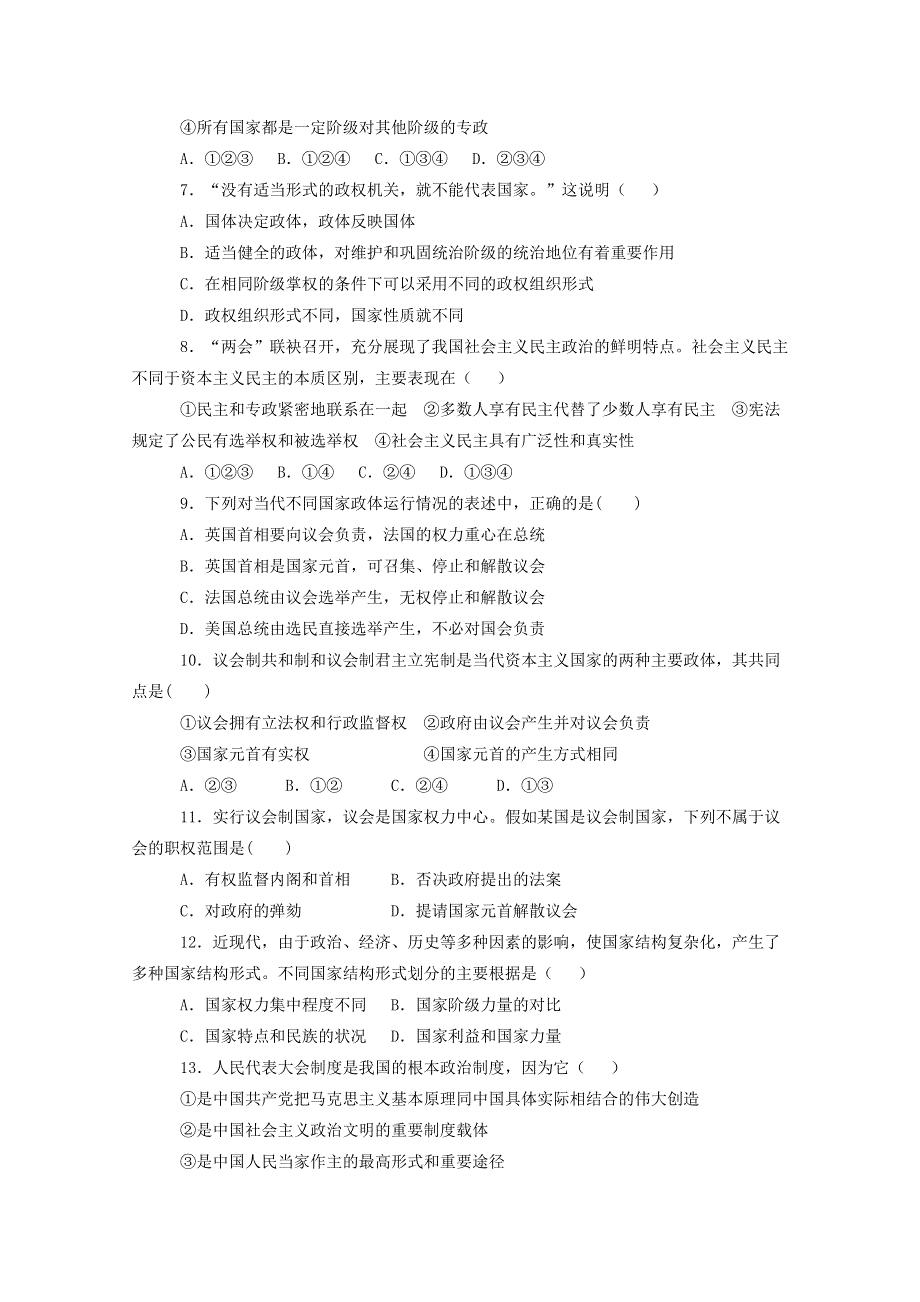 ④所有国家都是一定阶级对其他阶级的专政

A．①②③　B．①②④　C．①③④　D．②③④

7．“没有适当形式的政权机关，就不能代表国家。”这说明（　）

A．国体决定政体，政体反映国体

B．适当健全的政体，对维护和巩固统治阶级的统治地位有着重要作用

C．在相同阶级掌权的条件下可以采用不同的政权组织形式

D．政权组织形式不同，国家性质就不同

8．“两会”联袂召开，充分展现了我国社会主义民主政治的鲜明特点。社会主义民主不同于资本主义民主的本质区别，主要表现在（　）

①民主和专政紧密地联系在一起　②多数人享有民主代替了少数人享有民主　③宪法规定了公民有选举权和被选举权　④社会主义民主具有广泛性和真实性

A．①②③　B．①④　C．②④　D．①③④

9．下列对当代不同国家政体运行情况的表述中，正确的是(　)

A．英国首相要向议会负责，法国的权力重心在总统

B．英国首相是国家元首，可召集、停止和解散议会

C．法国总统由议会选举产生，无权停止和解散议会

D．美国总统由选民直接选举产生，不必对国会负责

10．议会制共和制和议会制君主立宪制是当代资本主义国家的两种主要政体，其共同点是(　)

①议会拥有立法权和行政监督权　②政府由议会产生并对议会负责

③国家元首有实权　④国家元首的产生方式相同

A．②③　B．①②　C．②④　D．①③

11．实行议会制国家，议会是国家权力中心。假如某国是议会制国家，下列不属于议会的职权范围是(　)

A．有权监督内阁和首相　B．否决政府提出的法案

C．对政府的弹劾　D．提请国家元首解散议会

12．近现代，由于政治、经济、历史等多种因素的影响，使国家结构复杂化，产生了多种国家结构形式。不同国家结构形式划分的主要根据是（　）

A．国家权力集中程度不同　B．国家阶级力量的对比

C．国家特点和民族的状况　D．国家利益和国家力量

13．人民代表大会制度是我国的根本政治制度，因为它（　）

①是中国共产党把马克思主义基本原理同中国具体实际相结合的伟大创造

②是中国社会主义政治文明的重要制度载体

③是中国人民当家作主的最高形式和重要途径